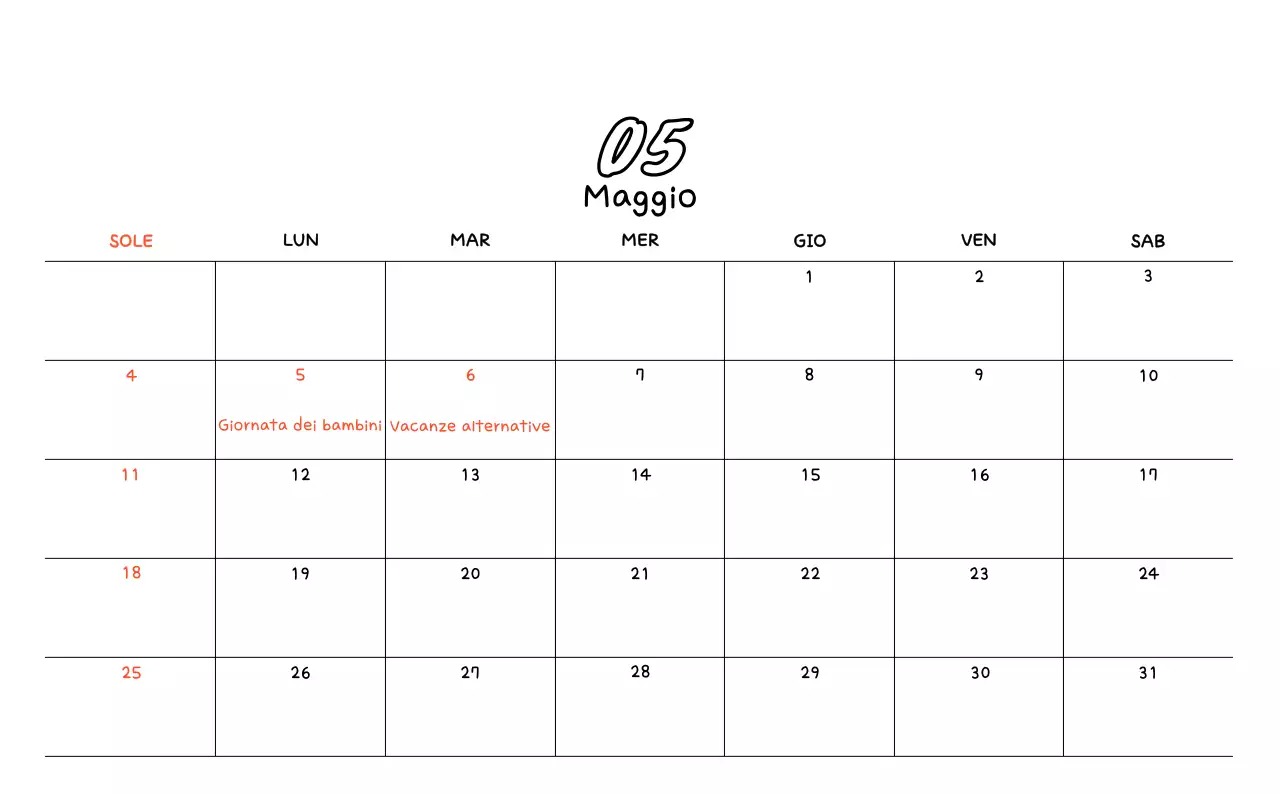 05
Maggio

| SOLE | LUN | MAR | MER | GIO | VEN | SAB |
|---|---|---|---|---|---|---|
| | | | | 1 | 2 | 3 |
| 4 | 5 Giornata dei bambini | 6 Vacanze alternative | 7 | 8 | 9 | 10 |
| 11 | 12 | 13 | 14 | 15 | 16 | 17 |
| 18 | 19 | 20 | 21 | 22 | 23 | 24 |
| 25 | 26 | 27 | 28 | 29 | 30 | 31 |